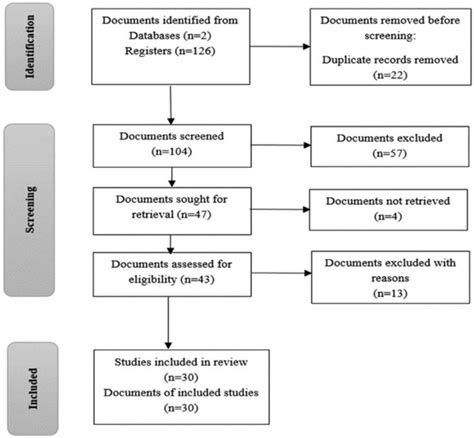 Identification

Documents identified from
Databases (n=2)
Registers (n=126)

Documents removed before screening:
Duplicate records removed (n=22)

Screening

Documents screened (n=104)

Documents excluded (n=57)

Documents sought for retrieval (n=47)

Documents not retrieved (n=4)

Documents assessed for eligibility (n=43)

Documents excluded with reasons (n=13)

Included

Studies included in review (n=30)
Documents of included studies (n=30)